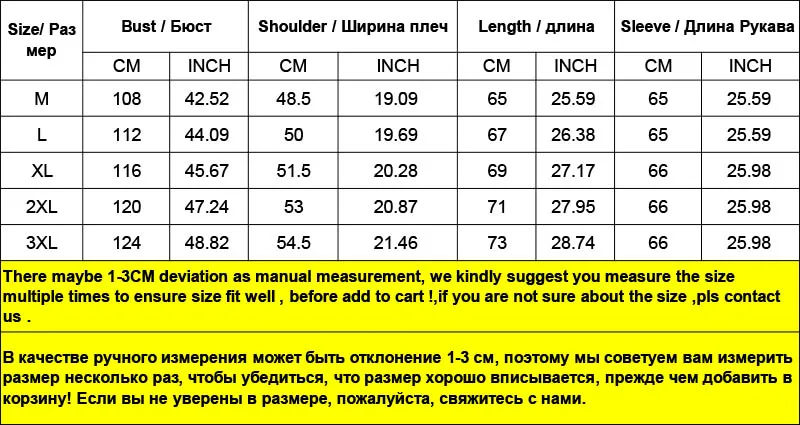 | Size/ Раз мер | Bust / Бюст | | Shoulder / Ширина плеч | | Length / длина | | Sleeve / Длина Рукава | |
|---|---|---|---|---|---|---|---|---|
| | CM | INCH | CM | INCH | CM | INCH | CM | INCH |
| M | 108 | 42.52 | 48.5 | 19.09 | 65 | 25.59 | 65 | 25.59 |
| L | 112 | 44.09 | 50 | 19.69 | 67 | 26.38 | 65 | 25.59 |
| XL | 116 | 45.67 | 51.5 | 20.28 | 69 | 27.17 | 66 | 25.98 |
| 2XL | 120 | 47.24 | 53 | 20.87 | 71 | 27.95 | 66 | 25.98 |
| 3XL | 124 | 48.82 | 54.5 | 21.46 | 73 | 28.74 | 66 | 25.98 |

There maybe 1-3CM deviation as manual measurement, we kindly suggest you measure the size multiple times to ensure size fit well , before add to cart !,if you are not sure about the size ,pls contact us .

В качестве ручного измерения может быть отклонение 1-3 см, поэтому мы советуем вам измерить размер несколько раз, чтобы убедиться, что размер хорошо вписывается, прежде чем добавить в корзину! Если вы не уверены в размере, пожалуйста, свяжитесь с нами.